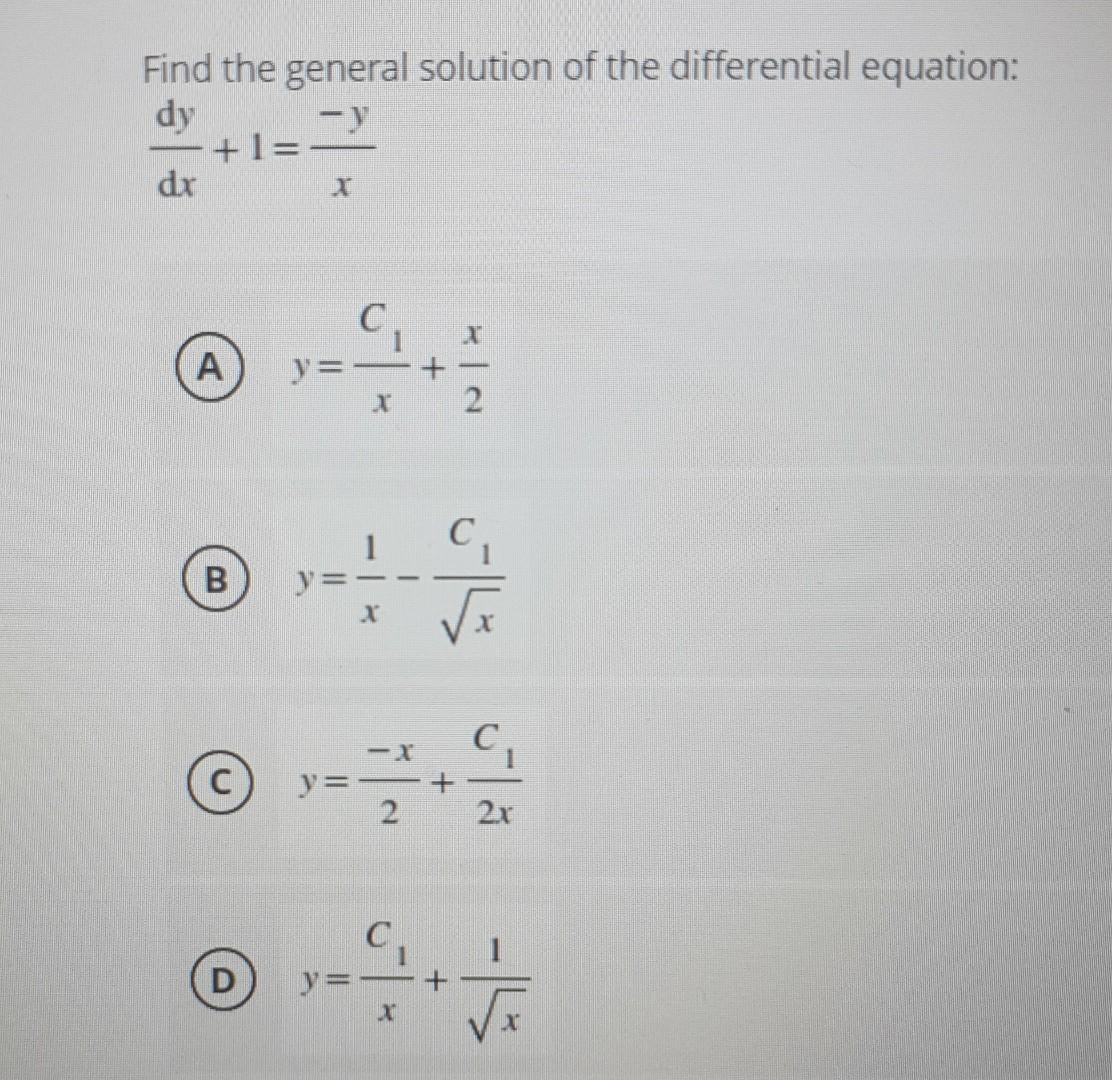 Find the general solution of the differential equation:
$\frac{dy}{dx}+1=\frac{-y}{x}$

A $y=\frac{C_1}{x}+\frac{x}{2}$

B $y=\frac{1}{x}-\frac{C_1}{\sqrt{x}}$

C $y=\frac{-x}{2}+\frac{C_1}{2x}$

D $y=\frac{C_1}{x}+\frac{1}{\sqrt{x}}$